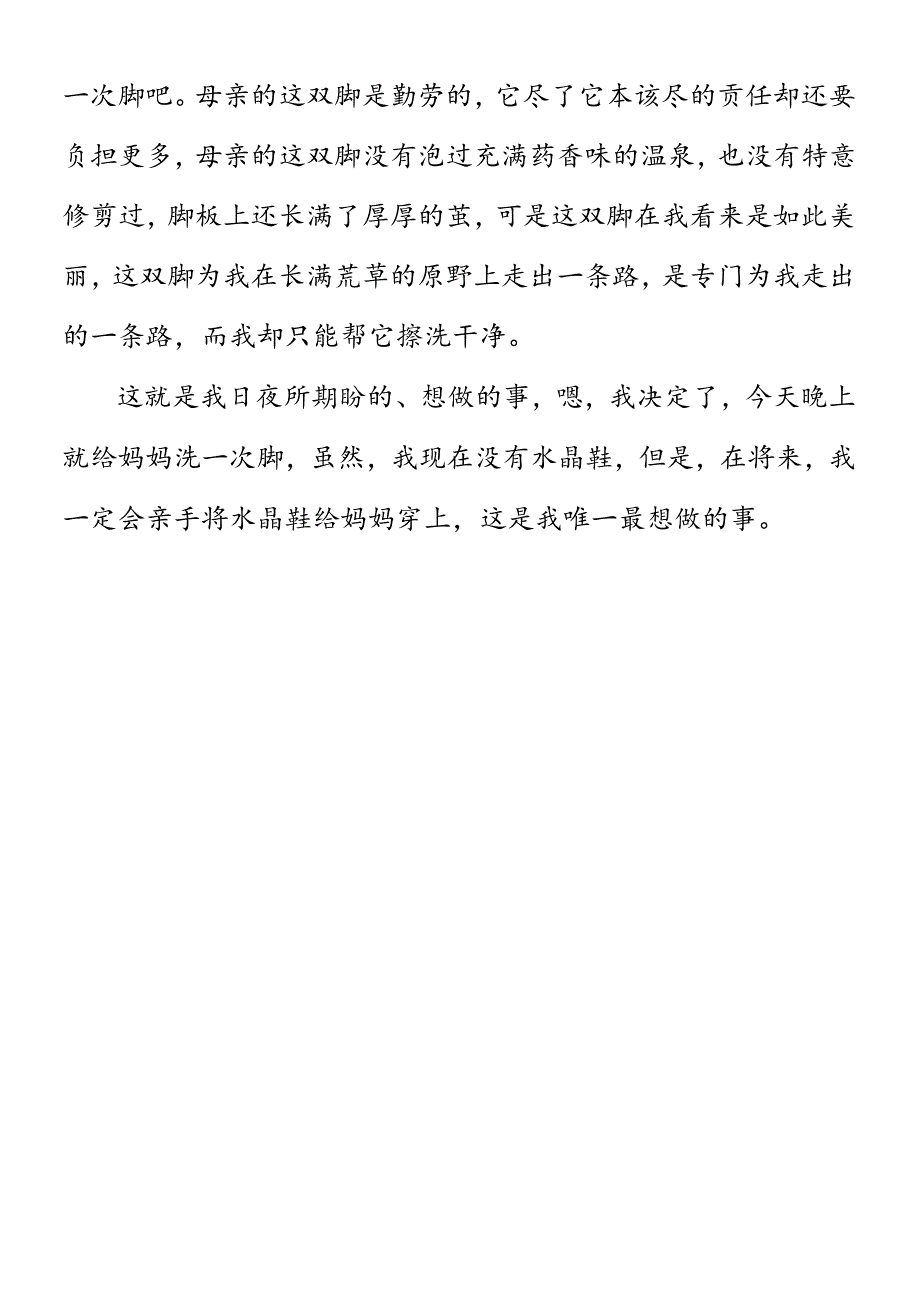 一次脚吧。母亲的这双脚是勤劳的，它尽了它本该尽的责任却还要负担更多，母亲的这双脚没有泡过充满药香味的温泉，也没有特意修剪过，脚板上还长满了厚厚的茧，可是这双脚在我看来是如此美丽，这双脚为我在长满荒草的原野上走出一条路，是专门为我走出的一条路，而我却只能帮它擦洗干净。

这就是我日夜所期盼的、想做的事，嗯，我决定了，今天晚上就给妈妈洗一次脚，虽然，我现在没有水晶鞋，但是，在将来，我一定会亲手将水晶鞋给妈妈穿上，这是我唯一最想做的事。